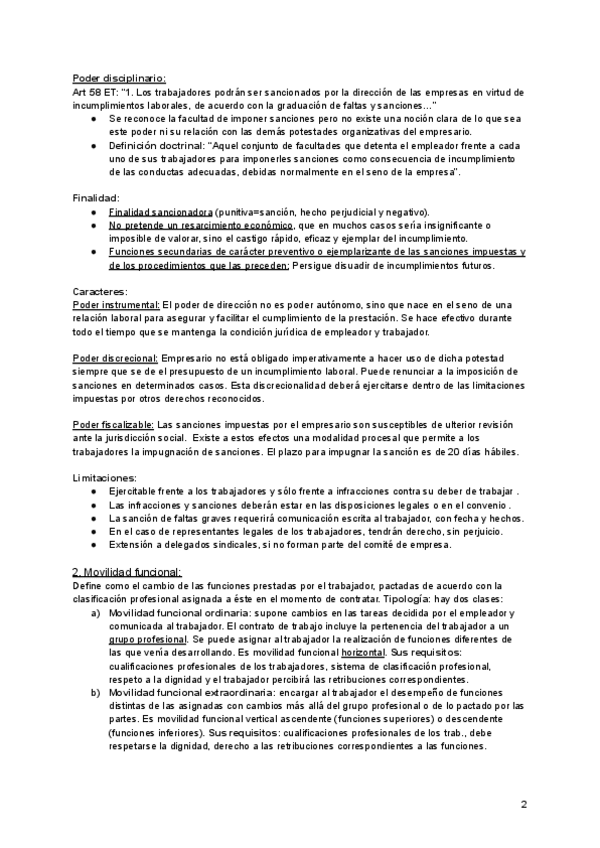 Poder disciplinario:
Art 58 ET: "1. Los trabajadores podrán ser sancionados por la dirección de las empresas en virtud de incumplimientos laborales, de acuerdo con la graduación de faltas y sanciones…"
● Se reconoce la facultad de imponer sanciones pero no existe una noción clara de lo que sea este poder ni su relación con las demás potestades organizativas del empresario.
● Definición doctrinal: "Aquel conjunto de facultades que detenta el empleador frente a cada uno de sus trabajadores para imponerles sanciones como consecuencia de incumplimiento de las conductas adecuadas, debidas normalmente en el seno de la empresa".

Finalidad:
● Finalidad sancionadora (punitiva=sanción, hecho perjudicial y negativo).
● No pretende un resarcimiento económico, que en muchos casos sería insignificante o imposible de valorar, sino el castigo rápido, eficaz y ejemplar del incumplimiento.
● Funciones secundarias de carácter preventivo o ejemplarizante de las sanciones impuestas y de los procedimientos que las preceden: Persigue disuadir de incumplimientos futuros.

Caracteres:
Poder instrumental: El poder de dirección no es poder autónomo, sino que nace en el seno de una relación laboral para asegurar y facilitar el cumplimiento de la prestación. Se hace efectivo durante todo el tiempo que se mantenga la condición jurídica de empleador y trabajador.

Poder discrecional: Empresario no está obligado imperativamente a hacer uso de dicha potestad siempre que se de el presupuesto de un incumplimiento laboral. Puede renunciar a la imposición de sanciones en determinados casos. Esta discrecionalidad deberá ejercitarse dentro de las limitaciones impuestas por otros derechos reconocidos.

Poder fiscalizable: Las sanciones impuestas por el empresario son susceptibles de ulterior revisión ante la jurisdicción social. Existe a estos efectos una modalidad procesal que permite a los trabajadores la impugnación de sanciones. El plazo para impugnar la sanción es de 20 días hábiles.

Limitaciones:
● Ejercitable frente a los trabajadores y sólo frente a infracciones contra su deber de trabajar .
● Las infracciones y sanciones deberán estar en las disposiciones legales o en el convenio .
● La sanción de faltas graves requerirá comunicación escrita al trabajador, con fecha y hechos.
● En el caso de representantes legales de los trabajadores, tendrán derecho, sin perjuicio.
● Extensión a delegados sindicales, si no forman parte del comité de empresa.

2. Movilidad funcional:
Define como el cambio de las funciones prestadas por el trabajador, pactadas de acuerdo con la clasificación profesional asignada a éste en el momento de contratar. Tipología: hay dos clases:
a) Movilidad funcional ordinaria: supone cambios en las tareas decidida por el empleador y comunicada al trabajador. El contrato de trabajo incluye la pertenencia del trabajador a un grupo profesional. Se puede asignar al trabajador la realización de funciones diferentes de las que venía desarrollando. Es movilidad funcional horizontal. Sus requisitos: cualificaciones profesionales de los trabajadores, sistema de clasificación profesional, respeto a la dignidad y el trabajador percibirá las retribuciones correspondientes.
b) Movilidad funcional extraordinaria: encargar al trabajador el desempeño de funciones distintas de las asignadas con cambios más allá del grupo profesional o de lo pactado por las partes. Es movilidad funcional vertical ascendente (funciones superiores) o descendente (funciones inferiores). Sus requisitos: cualificaciones profesionales de los trab., debe respetarse la dignidad, derecho a las retribuciones correspondientes a las funciones.

2